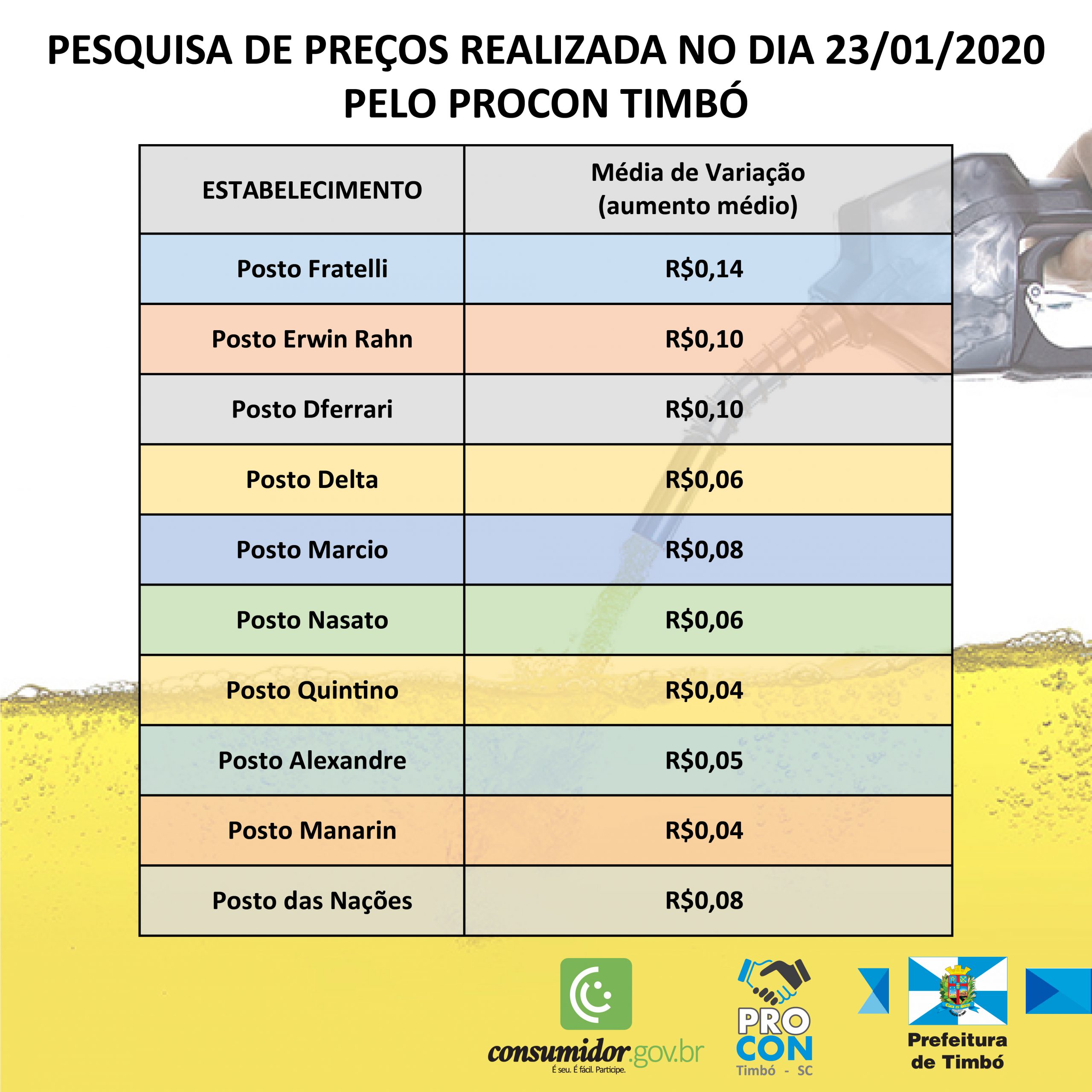 PESQUISA DE PREÇOS REALIZADA NO DIA 23/01/2020
PELO PROCON TIMBÓ

| ESTABELECIMENTO | Média de Variação (aumento médio) |
|---|---|
| Posto Fratelli | R$0,14 |
| Posto Erwin Rahn | R$0,10 |
| Posto Dferrari | R$0,10 |
| Posto Delta | R$0,06 |
| Posto Marcio | R$0,08 |
| Posto Nasato | R$0,06 |
| Posto Quintino | R$0,04 |
| Posto Alexandre | R$0,05 |
| Posto Manarin | R$0,04 |
| Posto das Nações | R$0,08 |

consumidor.gov.br
É seu. É fácil. Participe.

PRO CON
Timbó - SC

Prefeitura de Timbó